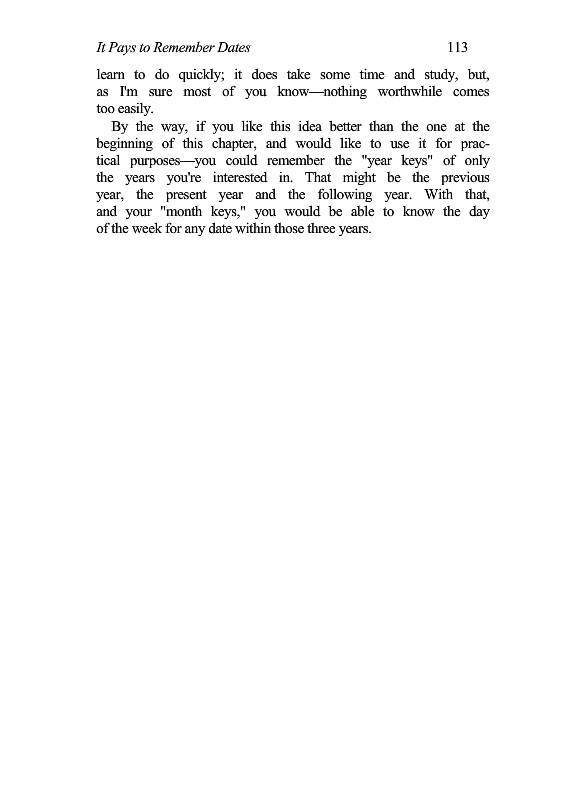 It Pays to Remember Dates 113

learn to do quickly; it does take some time and study, but, as I'm sure most of you know—nothing worthwhile comes too easily.

By the way, if you like this idea better than the one at the beginning of this chapter, and would like to use it for practical purposes—you could remember the "year keys" of only the years you're interested in. That might be the previous year, the present year and the following year. With that, and your "month keys," you would be able to know the day of the week for any date within those three years.